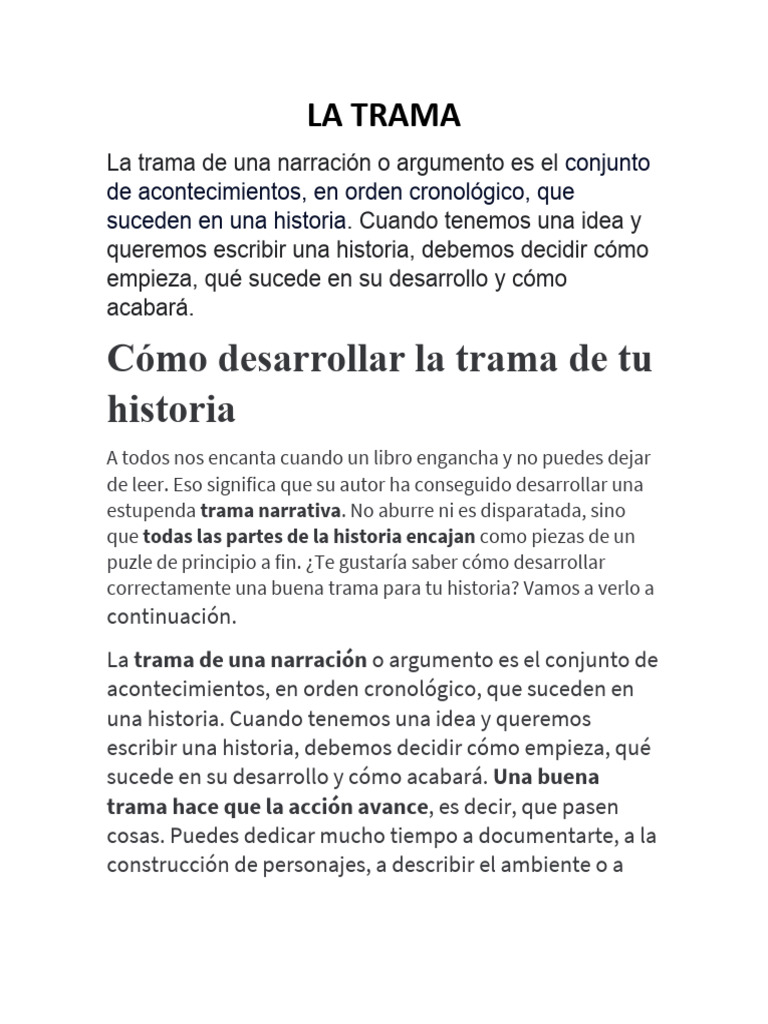 LA TRAMA

La trama de una narración o argumento es el conjunto de acontecimientos, en orden cronológico, que suceden en una historia. Cuando tenemos una idea y queremos escribir una historia, debemos decidir cómo empieza, qué sucede en su desarrollo y cómo acabará.

Cómo desarrollar la trama de tu historia

A todos nos encanta cuando un libro engancha y no puedes dejar de leer. Eso significa que su autor ha conseguido desarrollar una estupenda trama narrativa. No aburre ni es disparatada, sino que todas las partes de la historia encajan como piezas de un puzle de principio a fin. ¿Te gustaría saber cómo desarrollar correctamente una buena trama para tu historia? Vamos a verlo a continuación.

La trama de una narración o argumento es el conjunto de acontecimientos, en orden cronológico, que suceden en una historia. Cuando tenemos una idea y queremos escribir una historia, debemos decidir cómo empieza, qué sucede en su desarrollo y cómo acabará. Una buena trama hace que la acción avance, es decir, que pasen cosas. Puedes dedicar mucho tiempo a documentarte, a la construcción de personajes, a describir el ambiente o a